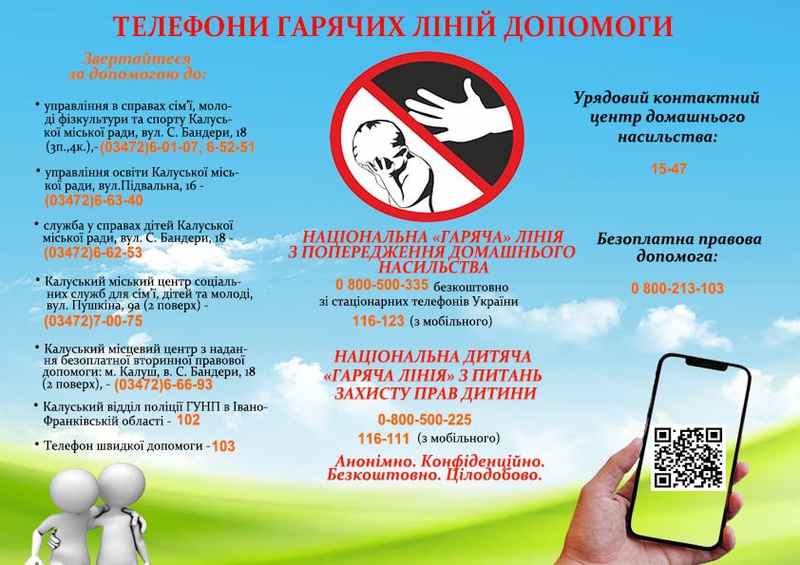 ТЕЛЕФОНИ ГАРЯЧИХ ЛІНІЙ ДОПОМОГИ

Звертайтеся за допомогою до:

• управління в справах сім'ї, молоді фізкультури та спорту Калуської міської ради, вул. С. Бандери, 18 (3п.,4к.),-(03472)6-01-07, 6-52-51

• управління освіти Калуської міської ради, вул.Підвальна, 16 - (03472)6-63-40

• служба у справах дітей Калуської міської ради, вул. С. Бандери, 18 - (03472)6-62-53

• Калуський міський центр соціальних служб для сім'ї, дітей та молоді, вул. Пушкіна, 9а (2 поверх) - (03472)7-00-75

• Калуський місцевий центр з надання безоплатної вторинної правової допомоги: м. Калуш, в. С. Бандери, 18 (2 поверх), - (03472)6-66-93

• Калуський відділ поліції ГУНП в Івано-Франківській області - 102

• Телефон швидкої допомоги -103

НАЦІОНАЛЬНА «ГАРЯЧА» ЛІНІЯ З ПОПЕРЕДЖЕННЯ ДОМАШНЬОГО НАСИЛЬСТВА

0 800-500-335 безкоштовно зі стаціонарних телефонів України

116-123 (з мобільного)

НАЦІОНАЛЬНА ДИТЯЧА «ГАРЯЧА ЛІНІЯ» З ПИТАНЬ ЗАХИСТУ ПРАВ ДИТИНИ

0-800-500-225

116-111 (з мобільного)

Анонімно. Конфіденційно. Безкоштовно. Цілодобово.

Урядовий контактний центр домашнього насильства:

15-47

Безоплатна правова допомога:

0 800-213-103